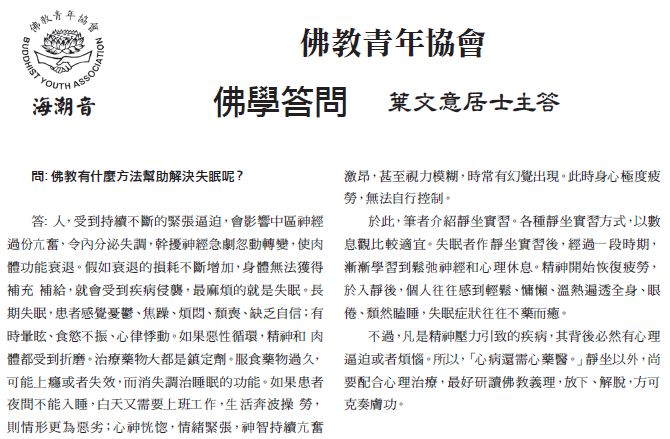 佛教青年協會
BUDDHIST YOUTH ASSOCIATION
海潮音

佛教青年協會

佛學答問 葉文意居士主答

問: 佛教有什麼方法幫助解決失眠呢？

答: 人，受到持續不斷的緊張逼迫，會影響中區神經過份亢奮，令內分泌失調，幹擾神經急劇忽動轉變，使肉體功能衰退。假如衰退的損耗不斷增加，身體無法獲得補充 補給，就會受到疾病侵襲，最麻煩的就是失眠。長期失眠，患者感覺憂鬱、焦躁、煩悶、頹喪、缺乏自信；有時暈眩、食慾不振、心律悸動。如果惡性循環，精神和 肉體都受到折磨。治療藥物大都是鎮定劑。服食藥物過久，可能上癮或者失效，而消失調治睡眠的功能。如果患者夜間不能入睡，白天又需要上班工作，生活奔波操 勞，則情形更為惡劣；心神恍惚，情緒緊張，神智持續亢奮激昂，甚至視力模糊，時常有幻覺出現。此時身心極度疲勞，無法自行控制。

於此，筆者介紹靜坐實習。各種靜坐實習方式，以數息觀比較適宜。失眠者作靜坐實習後，經過一段時期，漸漸學習到鬆弛神經和心理休息。精神開始恢復疲勞，於入靜後，個人往往感到輕鬆、慵懶、溫熱遍透全身、眼倦、頹然瞌睡，失眠症狀往往不藥而癒。

不過，凡是精神壓力引致的疾病，其背後必然有心理逼迫或者煩惱。所以，「心病還需心藥醫。」靜坐以外，尚要配合心理治療，最好研讀佛教義理，放下、解脫，方可克奏膚功。